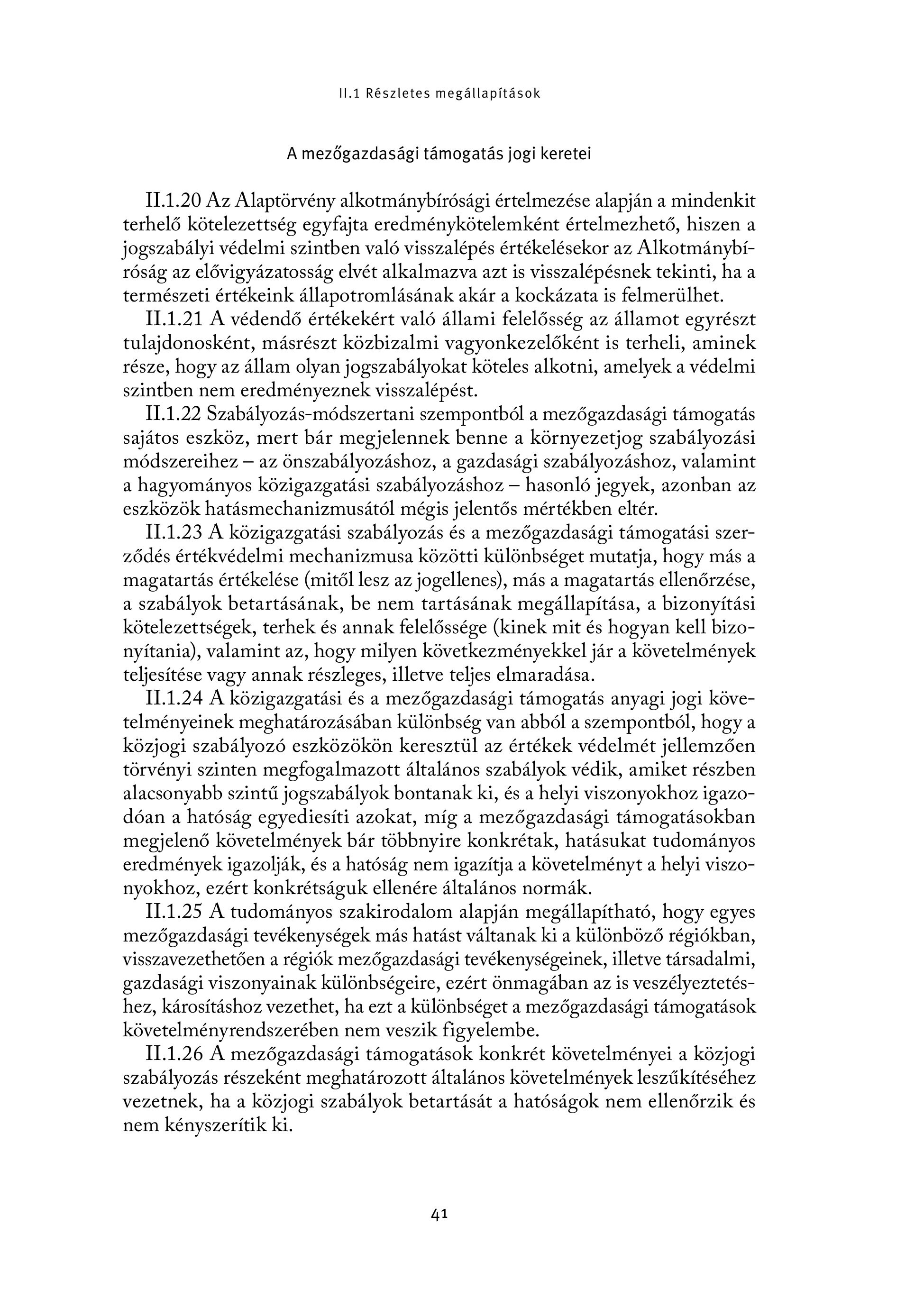 II.1 Részletes megállapítások

A mezőgazdasági támogatás jogi keretei

II.1.20 Az Alaptörvény alkotmánybírósági értelmezése alapján a mindenkit terhelő kötelezettség egyfajta eredménykötelemként értelmezhető, hiszen a jogszabályi védelmi szintben való visszalépés értékelésekor az Alkotmánybíróság az elővigyázatosság elvét alkalmazva azt is visszalépésnek tekinti, ha a természeti értékeink állapotromlásának akár a kockázata is felmerülhet.

II.1.21 A védendő értékekért való állami felelősség az államot egyrészt tulajdonosként, másrészt közbizalmi vagyonkezelőként is terheli, aminek része, hogy az állam olyan jogszabályokat köteles alkotni, amelyek a védelmi szintben nem eredményeznek visszalépést.

II.1.22 Szabályozás-módszertani szempontból a mezőgazdasági támogatás sajátos eszköz, mert bár megjelennek benne a környezetjog szabályozási módszereihez – az önszabályozáshoz, a gazdasági szabályozáshoz, valamint a hagyományos közigazgatási szabályozáshoz – hasonló jegyek, azonban az eszközök hatásmechanizmusától mégis jelentős mértékben eltér.

II.1.23 A közigazgatási szabályozás és a mezőgazdasági támogatási szerződés értékvédelmi mechanizmusa közötti különbséget mutatja, hogy más a magatartás értékelése (mitől lesz az jogellenes), más a magatartás ellenőrzése, a szabályok betartásának, be nem tartásának megállapítása, a bizonyítási kötelezettségek, terhek és annak felelőssége (kinek mit és hogyan kell bizonyítania), valamint az, hogy milyen következményekkel jár a követelmények teljesítése vagy annak részleges, illetve teljes elmaradása.

II.1.24 A közigazgatási és a mezőgazdasági támogatás anyagi jogi követelményeinek meghatározásában különbség van abból a szempontból, hogy a közjogi szabályozó eszközökön keresztül az értékek védelmét jellemzően törvényi szinten megfogalmazott általános szabályok védik, amiket részben alacsonyabb szintű jogszabályok bontanak ki, és a helyi viszonyokhoz igazodóan a hatóság egyediesíti azokat, míg a mezőgazdasági támogatásokban megjelenő követelmények bár többnyire konkrétak, hatásukat tudományos eredmények igazolják, és a hatóság nem igazítja a követelményt a helyi viszonyokhoz, ezért konkrétságuk ellenére általános normák.

II.1.25 A tudományos szakirodalom alapján megállapítható, hogy egyes mezőgazdasági tevékenységek más hatást váltanak ki a különböző régiókban, visszavezethetően a régiók mezőgazdasági tevékenységeinek, illetve társadalmi, gazdasági viszonyainak különbségeire, ezért önmagában az is veszélyeztetéshez, károsításhoz vezethet, ha ezt a különbséget a mezőgazdasági támogatások követelményrendszerében nem veszik figyelembe.

II.1.26 A mezőgazdasági támogatások konkrét követelményei a közjogi szabályozás részeként meghatározott általános követelmények leszűkítéséhez vezetnek, ha a közjogi szabályok betartását a hatóságok nem ellenőrzik és nem kényszerítik ki.

41